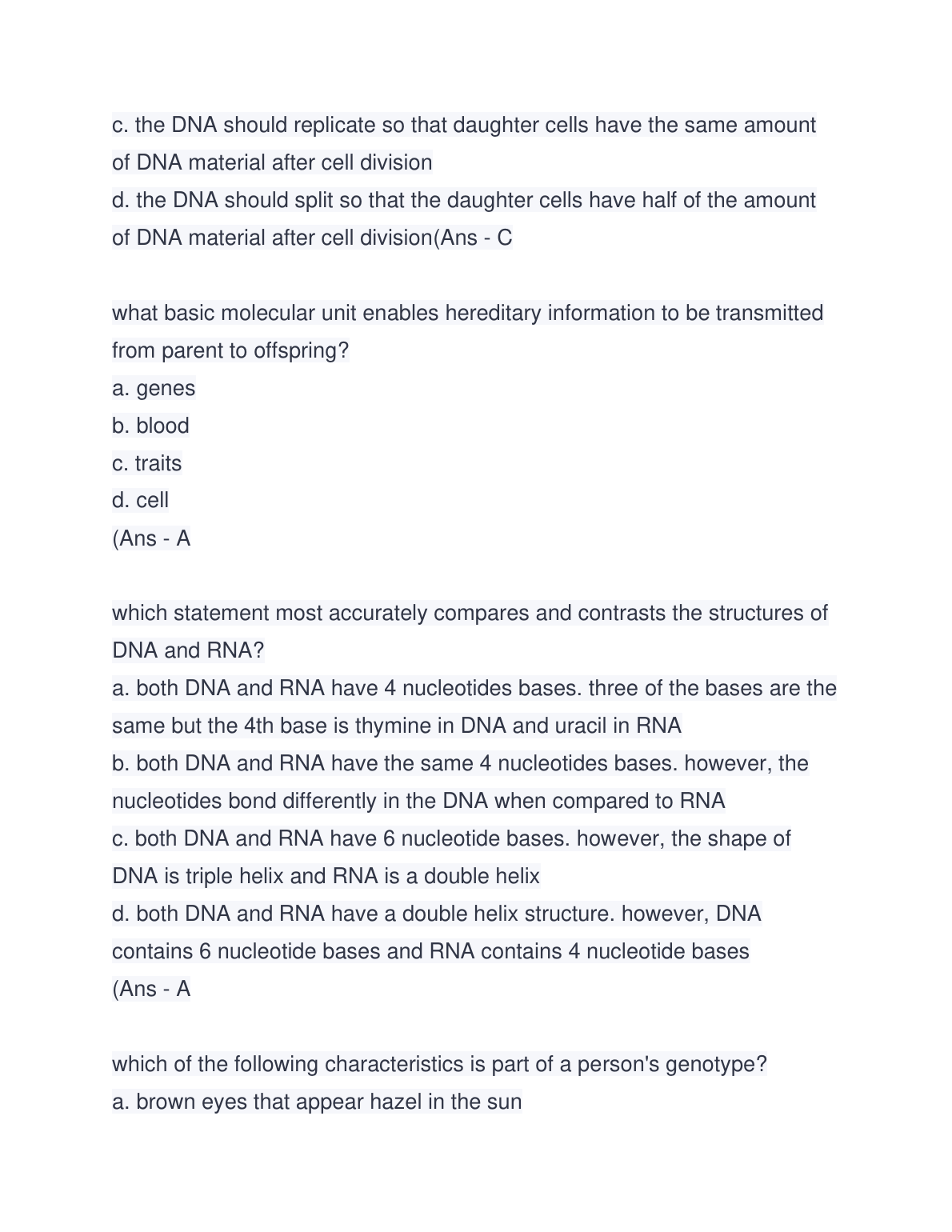 c. the DNA should replicate so that daughter cells have the same amount of DNA material after cell division
d. the DNA should split so that the daughter cells have half of the amount of DNA material after cell division(Ans - C

what basic molecular unit enables hereditary information to be transmitted from parent to offspring?
a. genes
b. blood
c. traits
d. cell
(Ans - A

which statement most accurately compares and contrasts the structures of DNA and RNA?
a. both DNA and RNA have 4 nucleotides bases. three of the bases are the same but the 4th base is thymine in DNA and uracil in RNA
b. both DNA and RNA have the same 4 nucleotides bases. however, the nucleotides bond differently in the DNA when compared to RNA
c. both DNA and RNA have 6 nucleotide bases. however, the shape of DNA is triple helix and RNA is a double helix
d. both DNA and RNA have a double helix structure. however, DNA contains 6 nucleotide bases and RNA contains 4 nucleotide bases
(Ans - A

which of the following characteristics is part of a person's genotype?
a. brown eyes that appear hazel in the sun